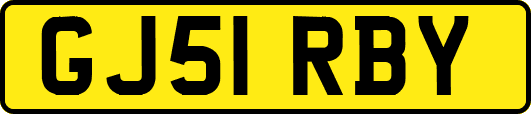 GJ51 RBY